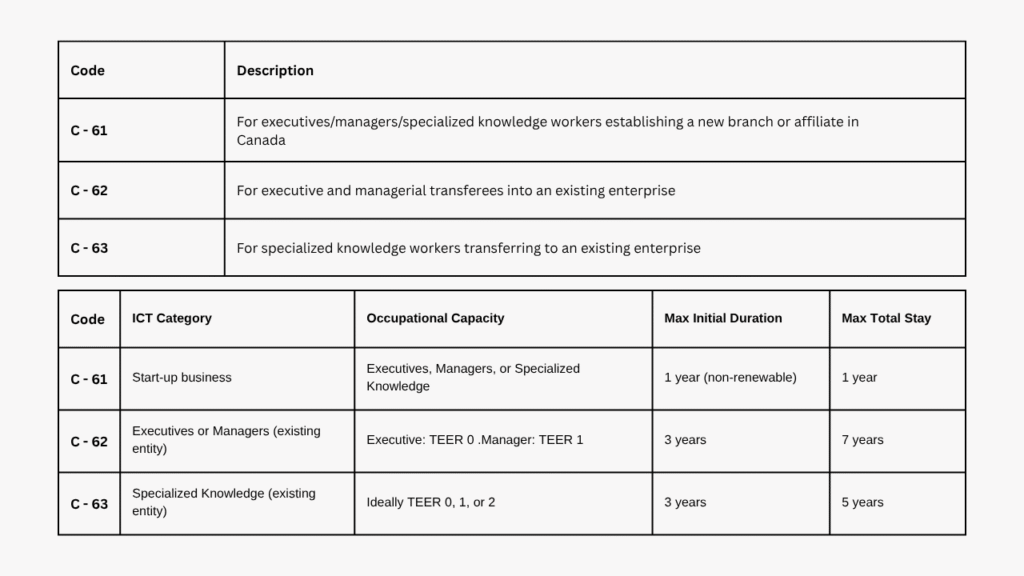 | Code | Description |
|---|---|
| C - 61 | For executives/managers/specialized knowledge workers establishing a new branch or affiliate in Canada |
| C - 62 | For executive and managerial transferees into an existing enterprise |
| C - 63 | For specialized knowledge workers transferring to an existing enterprise |

| Code | ICT Category | Occupational Capacity | Max Initial Duration | Max Total Stay |
|---|---|---|---|---|
| C - 61 | Start-up business | Executives, Managers, or Specialized Knowledge | 1 year (non-renewable) | 1 year |
| C - 62 | Executives or Managers (existing entity) | Executive: TEER 0 .Manager: TEER 1 | 3 years | 7 years |
| C - 63 | Specialized Knowledge (existing entity) | Ideally TEER 0, 1, or 2 | 3 years | 5 years |